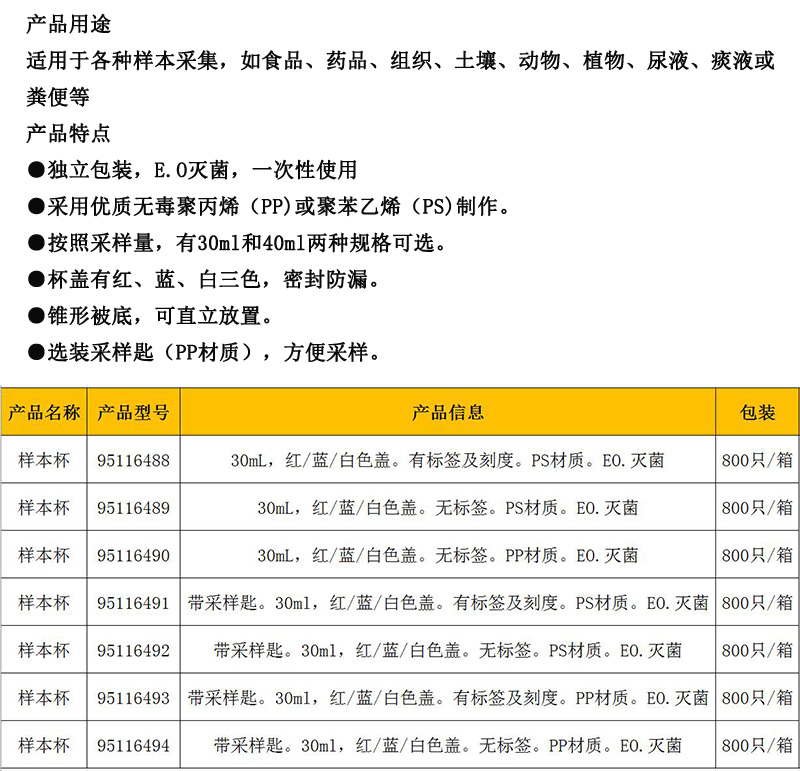 产品用途
适用于各种样本采集，如食品、药品、组织、土壤、动物、植物、尿液、痰液或粪便等
产品特点
●独立包装，E.O灭菌，一次性使用
●采用优质无毒聚丙烯（PP）或聚苯乙烯（PS）制作。
●按照采样量，有30ml和40ml两种规格可选。
●杯盖有红、蓝、白三色，密封防漏。
●锥形被底，可直立放置。
●选装采样匙（PP材质），方便采样。

| 产品名称 | 产品型号 | 产品信息 | 包装 |
|---|---|---|---|
| 样本杯 | 95116488 | 30mL，红/蓝/白色盖。有标签及刻度。PS材质。EO.灭菌 | 800只/箱 |
| 样本杯 | 95116489 | 30mL，红/蓝/白色盖。无标签。PS材质。EO.灭菌 | 800只/箱 |
| 样本杯 | 95116490 | 30mL，红/蓝/白色盖。无标签。PP材质。EO.灭菌 | 800只/箱 |
| 样本杯 | 95116491 | 带采样匙。30ml，红/蓝/白色盖。有标签及刻度。PS材质。EO.灭菌 | 800只/箱 |
| 样本杯 | 95116492 | 带采样匙。30ml，红/蓝/白色盖。无标签。PS材质。EO.灭菌 | 800只/箱 |
| 样本杯 | 95116493 | 带采样匙。30ml，红/蓝/白色盖。有标签及刻度。PP材质。EO.灭菌 | 800只/箱 |
| 样本杯 | 95116494 | 带采样匙。30ml，红/蓝/白色盖。无标签。PP材质。EO.灭菌 | 800只/箱 |